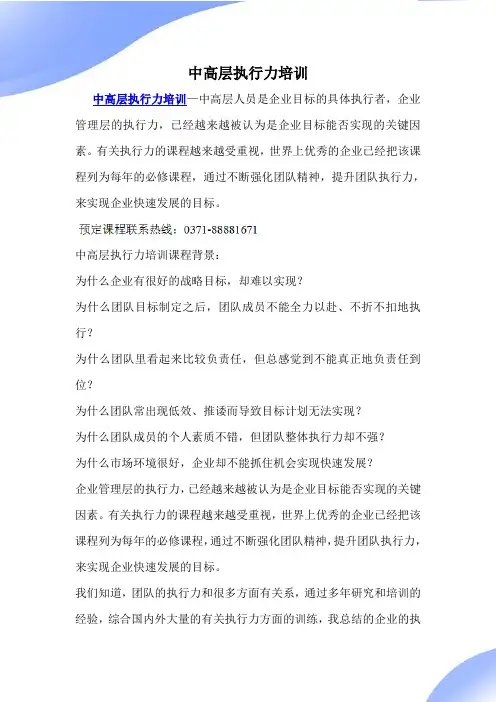 中高层执行力培训

中高层执行力培训—中高层人员是企业目标的具体执行者，企业管理层的执行力，已经越来越被认为是企业目标能否实现的关键因素。有关执行力的课程越来越受重视，世界上优秀的企业已经把该课程列为每年的必修课程，通过不断强化团队精神，提升团队执行力，来实现企业快速发展的目标。

预定课程联系热线：0371-88881671

中高层执行力培训课程背景：

为什么企业有很好的战略目标，却难以实现？

为什么团队目标制定之后，团队成员不能全力以赴、不折不扣地执行？

为什么团队里看起来比较负责任，但总感觉到不能真正地负责任到位？

为什么团队常出现低效、推诿而导致目标计划无法实现？

为什么团队成员的个人素质不错，但团队整体执行力却不强？

为什么市场环境很好，企业却不能抓住机会实现快速发展？

企业管理层的执行力，已经越来越被认为是企业目标能否实现的关键因素。有关执行力的课程越来越受重视，世界上优秀的企业已经把该课程列为每年的必修课程，通过不断强化团队精神，提升团队执行力，来实现企业快速发展的目标。

我们知道，团队的执行力和很多方面有关系，通过多年研究和培训的经验，综合国内外大量的有关执行力方面的训练，我总结的企业的执